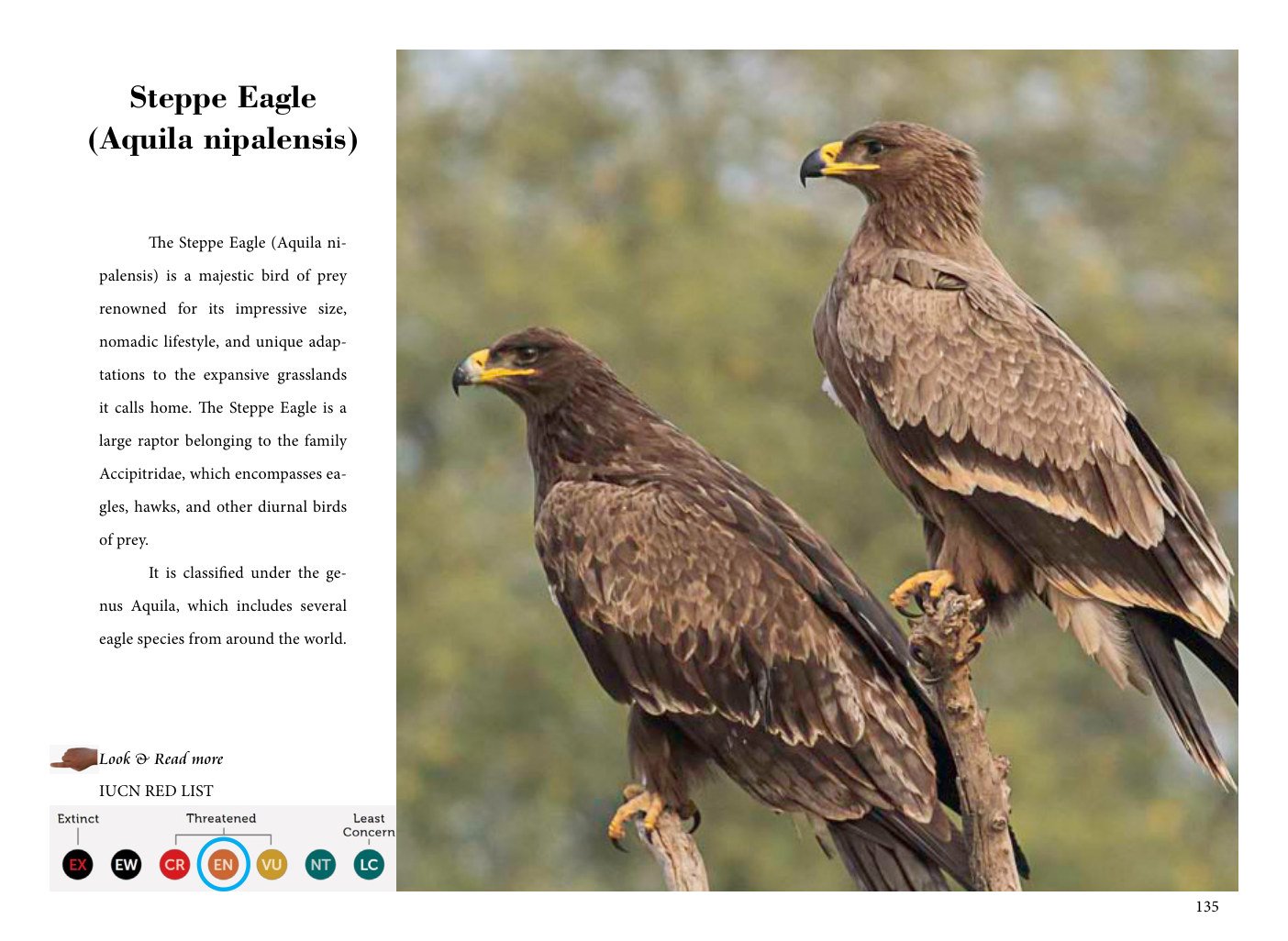 Steppe Eagle
(Aquila nipalensis)

The Steppe Eagle (Aquila nipalensis) is a majestic bird of prey renowned for its impressive size, nomadic lifestyle, and unique adaptations to the expansive grasslands it calls home. The Steppe Eagle is a large raptor belonging to the family Accipitridae, which encompasses eagles, hawks, and other diurnal birds of prey.

It is classified under the genus Aquila, which includes several eagle species from around the world.

Look & Read more

IUCN RED LIST

Extinct Threatened Least Concern

EX EW CR EN VU NT LC

135